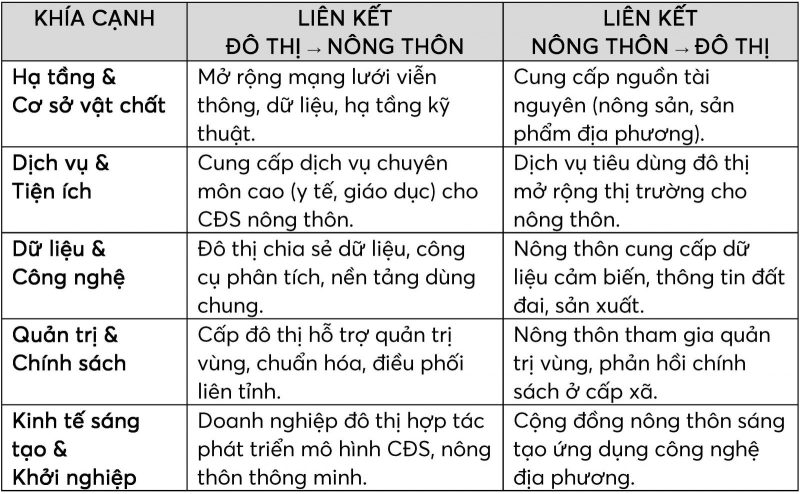 | KHÍA CẠNH | LIÊN KẾT ĐÔ THỊ → NÔNG THÔN | LIÊN KẾT NÔNG THÔN → ĐÔ THỊ |
|---|---|---|
| Hạ tầng & Cơ sở vật chất | Mở rộng mạng lưới viễn thông, dữ liệu, hạ tầng kỹ thuật. | Cung cấp nguồn tài nguyên (nông sản, sản phẩm địa phương). |
| Dịch vụ & Tiện ích | Cung cấp dịch vụ chuyên môn cao (y tế, giáo dục) cho CĐS nông thôn. | Dịch vụ tiêu dùng đô thị mở rộng thị trường cho nông thôn. |
| Dữ liệu & Công nghệ | Đô thị chia sẻ dữ liệu, công cụ phân tích, nền tảng dùng chung. | Nông thôn cung cấp dữ liệu cảm biến, thông tin đất đai, sản xuất. |
| Quản trị & Chính sách | Cấp đô thị hỗ trợ quản trị vùng, chuẩn hóa, điều phối liên tỉnh. | Nông thôn tham gia quản trị vùng, phản hồi chính sách ở cấp xã. |
| Kinh tế sáng tạo & Khởi nghiệp | Doanh nghiệp đô thị hợp tác phát triển mô hình CĐS, nông thôn thông minh. | Cộng đồng nông thôn sáng tạo ứng dụng công nghệ địa phương. |